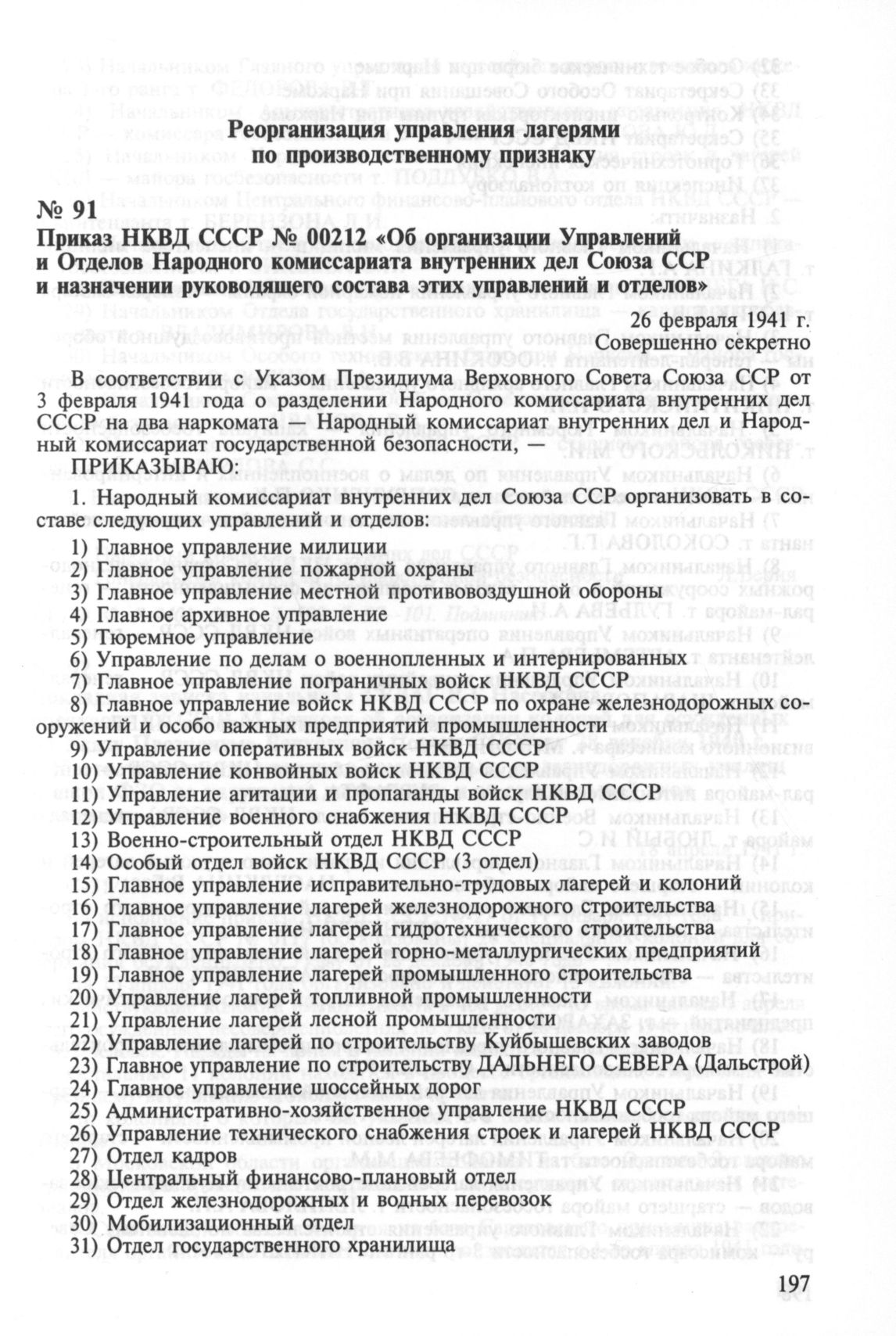 Реорганизация управления лагерями по производственному признаку

№ 91

Приказ НКВД СССР № 00212 «Об организации Управлений и Отделов Народного комиссариата внутренних дел Союза ССР и назначении руководящего состава этих управлений и отделов»

26 февраля 1941 г.

Совершенно секретно

В соответствии с Указом Президиума Верховного Совета Союза ССР от 3 февраля 1941 года о разделении Народного комиссариата внутренних дел СССР на два наркомата — Народный комиссариат внутренних дел и Народный комиссариат государственной безопасности, —

ПРИКАЗЫВАЮ:

1. Народный комиссариат внутренних дел Союза ССР организовать в составе следующих управлений и отделов:

1) Главное управление милиции
2) Главное управление пожарной охраны
3) Главное управление местной противовоздушной обороны
4) Главное архивное управление
5) Тюремное управление
6) Управление по делам о военнопленных и интернированных
7) Главное управление пограничных войск НКВД СССР
8) Главное управление войск НКВД СССР по охране железнодорожных сооружений и особо важных предприятий промышленности
9) Управление оперативных войск НКВД СССР
10) Управление конвойных войск НКВД СССР
11) Управление агитации и пропаганды войск НКВД СССР
12) Управление военного снабжения НКВД СССР
13) Военно-строительный отдел НКВД СССР
14) Особый отдел войск НКВД СССР (3 отдел)
15) Главное управление исправительно-трудовых лагерей и колоний
16) Главное управление лагерей железнодорожного строительства
17) Главное управление лагерей гидротехнического строительства
18) Главное управление лагерей горно-металлургических предприятий
19) Главное управление лагерей промышленного строительства
20) Управление лагерей топливной промышленности
21) Управление лагерей лесной промышленности
22) Управление лагерей по строительству Куйбышевских заводов
23) Главное управление по строительству ДАЛЬНЕГО СЕВЕРА (Дальстрой)
24) Главное управление шоссейных дорог
25) Административно-хозяйственное управление НКВД СССР
26) Управление технического снабжения строек и лагерей НКВД СССР
27) Отдел кадров
28) Центральный финансово-плановый отдел
29) Отдел железнодорожных и водных перевозок
30) Мобилизационный отдел
31) Отдел государственного хранилища

197